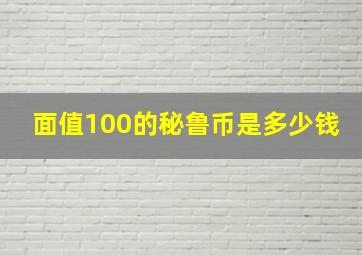 面值100的秘鲁币是多少钱